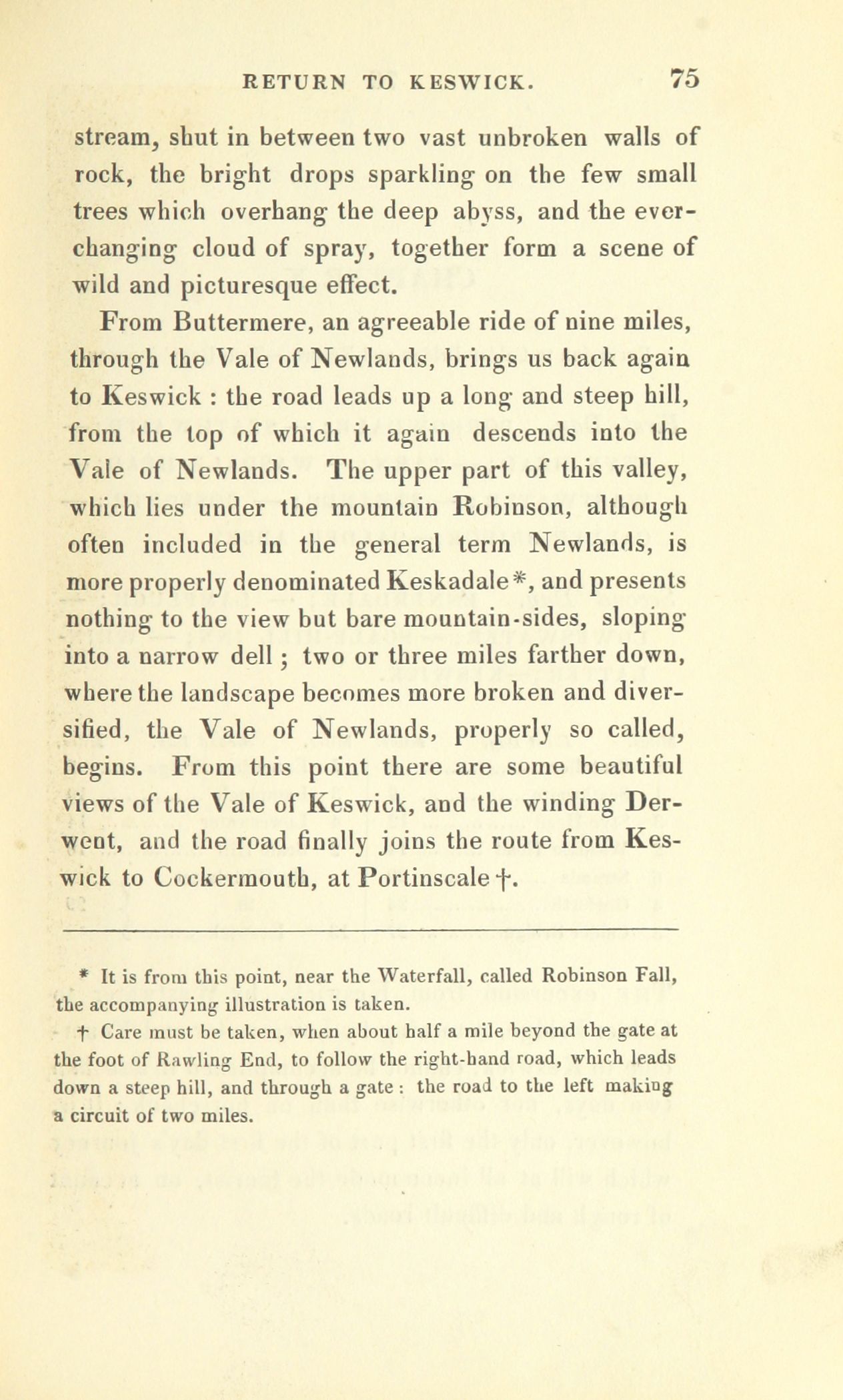 RETURN TO KESWICK. 75

stream, shut in between two vast unbroken walls of rock, the bright drops sparkling on the few small trees which overhang the deep abyss, and the ever-changing cloud of spray, together form a scene of wild and picturesque effect.

From Buttermere, an agreeable ride of nine miles, through the Vale of Newlands, brings us back again to Keswick : the road leads up a long and steep hill, from the top of which it again descends into the Vale of Newlands. The upper part of this valley, which lies under the mountain Robinson, although often included in the general term Newlands, is more properly denominated Keskadale*, and presents nothing to the view but bare mountain-sides, sloping into a narrow dell ; two or three miles farther down, where the landscape becomes more broken and diversified, the Vale of Newlands, properly so called, begins. From this point there are some beautiful views of the Vale of Keswick, and the winding Derwent, and the road finally joins the route from Keswick to Cockermouth, at Portinscale †.

* It is from this point, near the Waterfall, called Robinson Fall, the accompanying illustration is taken.

† Care must be taken, when about half a mile beyond the gate at the foot of Rawling End, to follow the right-hand road, which leads down a steep hill, and through a gate : the road to the left making a circuit of two miles.